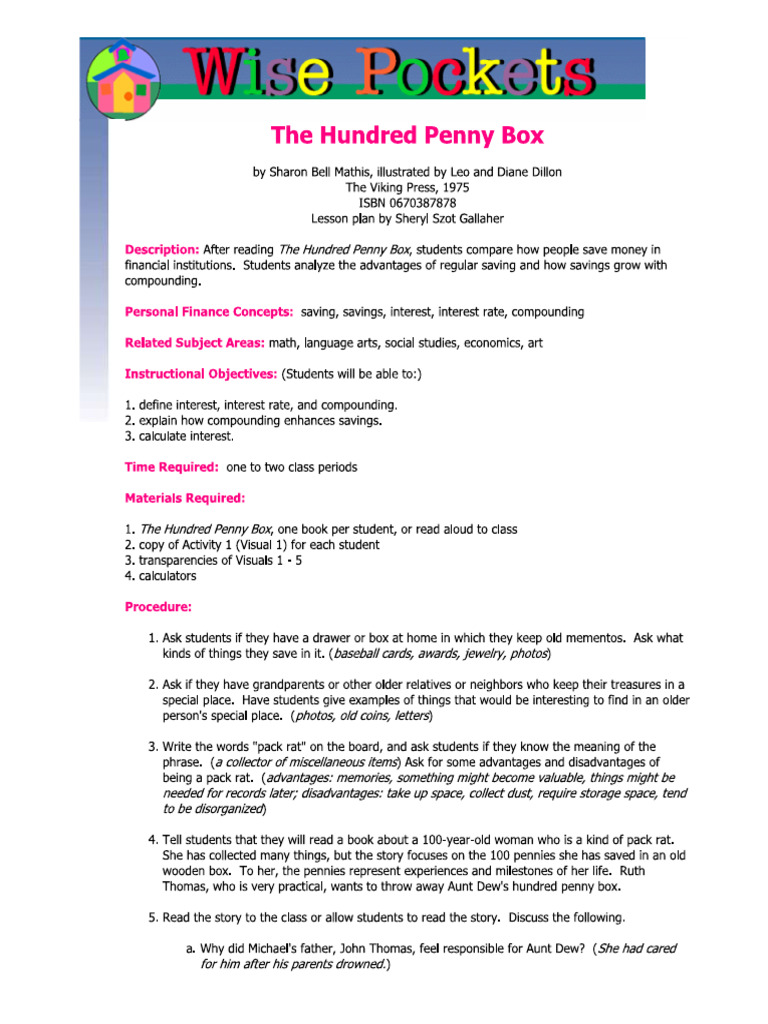 Wise Pockets

The Hundred Penny Box

by Sharon Bell Mathis, illustrated by Leo and Diane Dillon
The Viking Press, 1975
ISBN 0670387878
Lesson plan by Sheryl Szot Gallaher

Description: After reading The Hundred Penny Box, students compare how people save money in financial institutions. Students analyze the advantages of regular saving and how savings grow with compounding.

Personal Finance Concepts: saving, savings, interest, interest rate, compounding

Related Subject Areas: math, language arts, social studies, economics, art

Instructional Objectives: (Students will be able to:)

1. define interest, interest rate, and compounding.
2. explain how compounding enhances savings.
3. calculate interest.

Time Required: one to two class periods

Materials Required:

1. The Hundred Penny Box, one book per student, or read aloud to class
2. copy of Activity 1 (Visual 1) for each student
3. transparencies of Visuals 1 - 5
4. calculators

Procedure:

1. Ask students if they have a drawer or box at home in which they keep old mementos. Ask what kinds of things they save in it. (baseball cards, awards, jewelry, photos)

2. Ask if they have grandparents or other older relatives or neighbors who keep their treasures in a special place. Have students give examples of things that would be interesting to find in an older person's special place. (photos, old coins, letters)

3. Write the words "pack rat" on the board, and ask students if they know the meaning of the phrase. (a collector of miscellaneous items) Ask for some advantages and disadvantages of being a pack rat. (advantages: memories, something might become valuable, things might be needed for records later; disadvantages: take up space, collect dust, require storage space, tend to be disorganized)

4. Tell students that they will read a book about a 100-year-old woman who is a kind of pack rat. She has collected many things, but the story focuses on the 100 pennies she has saved in an old wooden box. To her, the pennies represent experiences and milestones of her life. Ruth Thomas, who is very practical, wants to throw away Aunt Dew's hundred penny box.

5. Read the story to the class or allow students to read the story. Discuss the following.

a. Why did Michael's father, John Thomas, feel responsible for Aunt Dew? (She had cared for him after his parents drowned.)